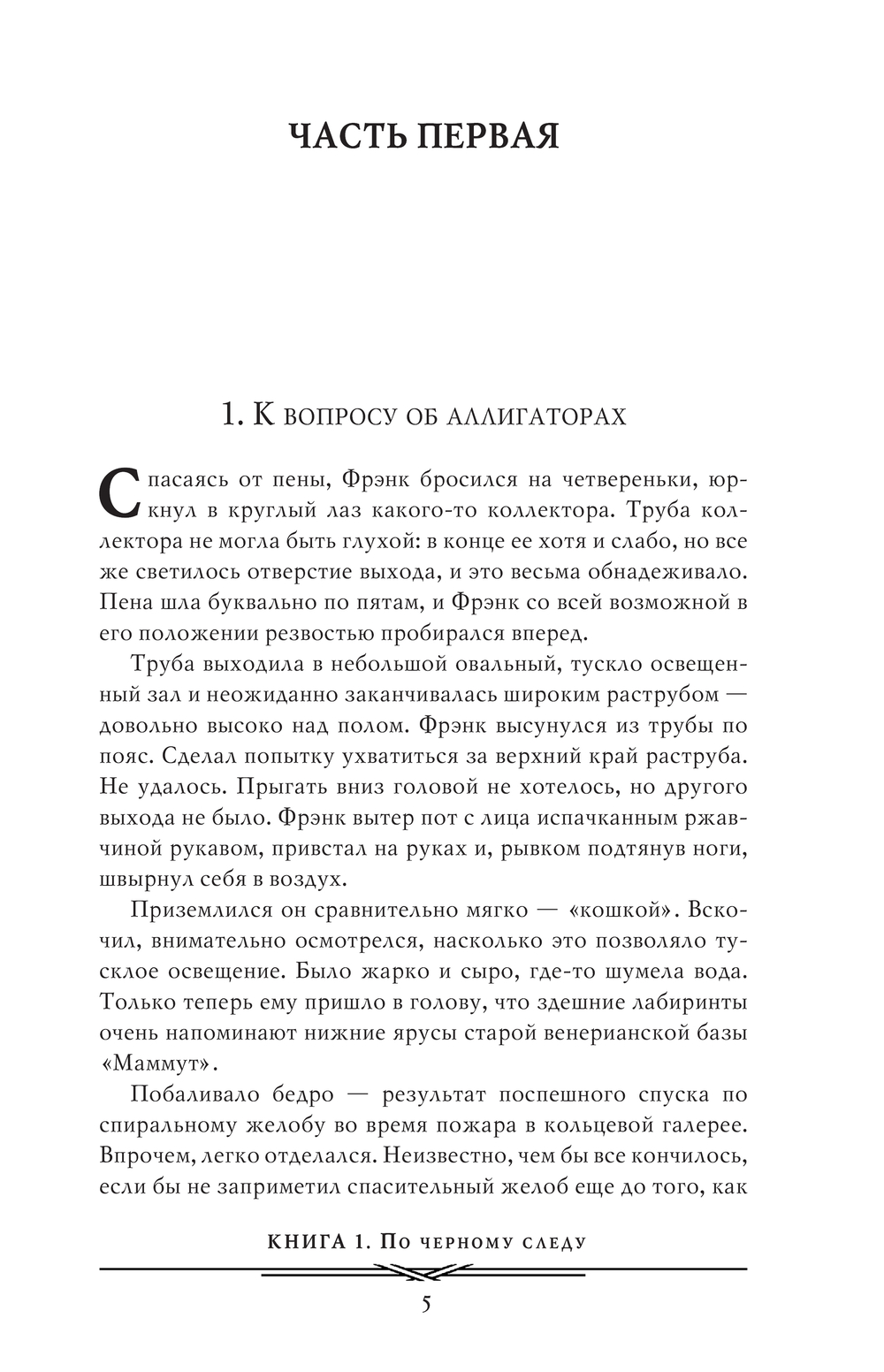 ЧАСТЬ ПЕРВАЯ

1. К вопросу об аллигаторах

Спасаясь от пены, Фрэнк бросился на четвереньки, юркнул в круглый лаз какого-то коллектора. Труба коллектора не могла быть глухой: в конце ее хотя и слабо, но все же светилось отверстие выхода, и это весьма обнадеживало. Пена шла буквально по пятам, и Фрэнк со всей возможной в его положении резвостью пробирался вперед.

Труба выходила в небольшой овальный, тускло освещенный зал и неожиданно заканчивалась широким раструбом — довольно высоко над полом. Фрэнк высунулся из трубы по пояс. Сделал попытку ухватиться за верхний край раструба. Не удалось. Прыгать вниз головой не хотелось, но другого выхода не было. Фрэнк вытер пот с лица испачканным ржавчиной рукавом, привстал на руках и, рывком подтянув ноги, швырнул себя в воздух.

Приземлился он сравнительно мягко — «кошкой». Вскочил, внимательно осмотрелся, насколько это позволяло тусклое освещение. Было жарко и сыро, где-то шумела вода. Только теперь ему пришло в голову, что здешние лабиринты очень напоминают нижние ярусы старой венерианской базы «Маммут».

Побаливало бедро — результат поспешного спуска по спиральному желобу во время пожара в кольцевой галерее. Впрочем, легко отделался. Неизвестно, чем бы все кончилось, если бы не заприметил спасительный желоб еще до того, как

КНИГА 1. По черному следу

5